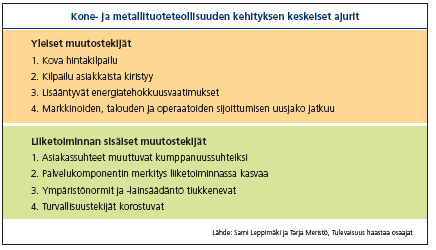 Kone- ja metallituoteteollisuuden kehityksen keskeiset ajurit

Yleiset muutostekijät

1. Kova hintakilpailu
2. Kilpailu asiakkaista kiristyy
3. Lisääntyvät energiatehokkuusvaatimukset
4. Markkinoiden, talouden ja operaatoiden sijoittumisen uusjako jatkuu

Liiketoiminnan sisäiset muutostekijät

1. Asiakassuhteet muuttuvat kumppanuussuhteiksi
2. Palvelukomponentin merkitys liiketoiminnassa kasvaa
3. Ympäristönormit ja -lainsäädäntö tiukkenevat
4. Turvallisuustekijät korostuvat

Lähde: Sami Leppimäki ja Tarja Meristö, Tulevaisuus haastaa osaajat